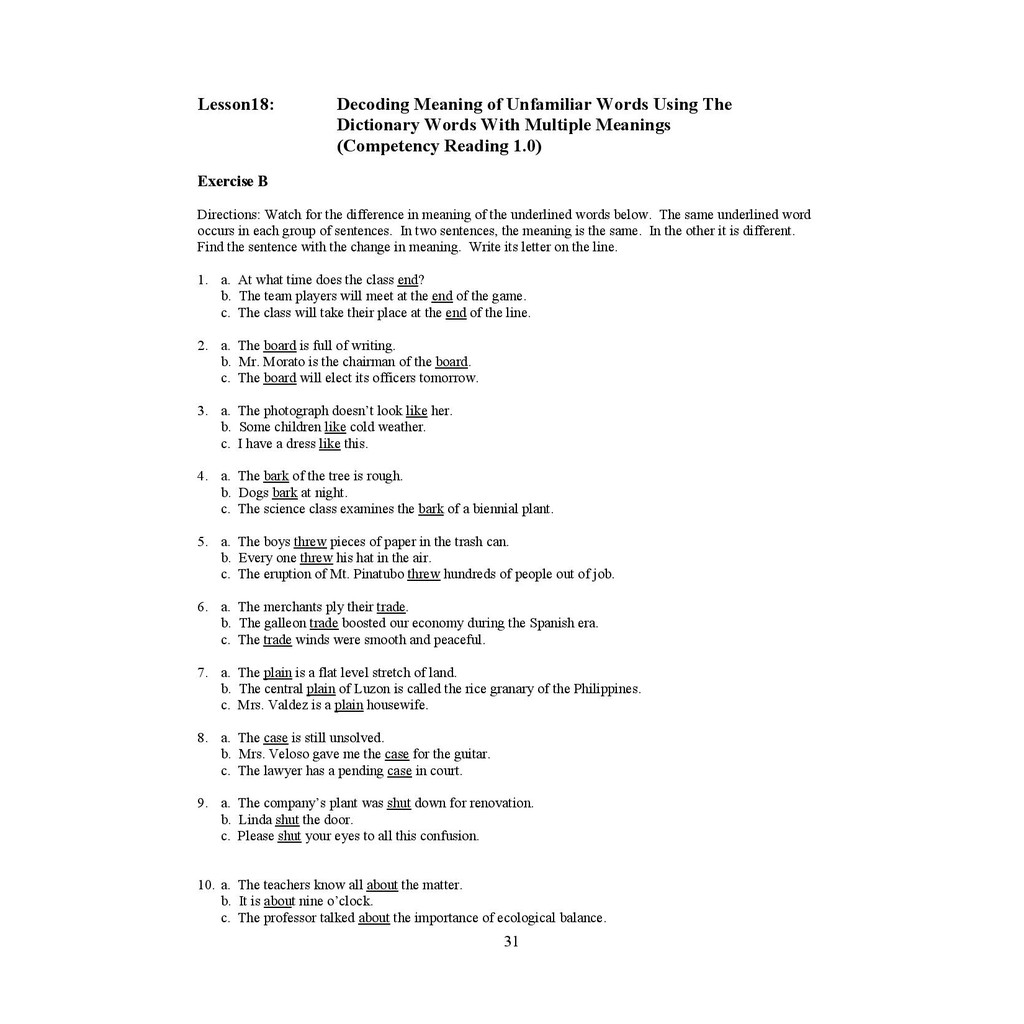 Lesson18: Decoding Meaning of Unfamiliar Words Using The Dictionary Words With Multiple Meanings (Competency Reading 1.0)

Exercise B

Directions: Watch for the difference in meaning of the underlined words below. The same underlined word occurs in each group of sentences. In two sentences, the meaning is the same. In the other it is different. Find the sentence with the change in meaning. Write its letter on the line.

1. a. At what time does the class end?
b. The team players will meet at the end of the game.
c. The class will take their place at the end of the line.

2. a. The board is full of writing.
b. Mr. Morato is the chairman of the board.
c. The board will elect its officers tomorrow.

3. a. The photograph doesn't look like her.
b. Some children like cold weather.
c. I have a dress like this.

4. a. The bark of the tree is rough.
b. Dogs bark at night.
c. The science class examines the bark of a biennial plant.

5. a. The boys threw pieces of paper in the trash can.
b. Every one threw his hat in the air.
c. The eruption of Mt. Pinatubo threw hundreds of people out of job.

6. a. The merchants ply their trade.
b. The galleon trade boosted our economy during the Spanish era.
c. The trade winds were smooth and peaceful.

7. a. The plain is a flat level stretch of land.
b. The central plain of Luzon is called the rice granary of the Philippines.
c. Mrs. Valdez is a plain housewife.

8. a. The case is still unsolved.
b. Mrs. Veloso gave me the case for the guitar.
c. The lawyer has a pending case in court.

9. a. The company's plant was shut down for renovation.
b. Linda shut the door.
c. Please shut your eyes to all this confusion.

10. a. The teachers know all about the matter.
b. It is about nine o'clock.
c. The professor talked about the importance of ecological balance.

31